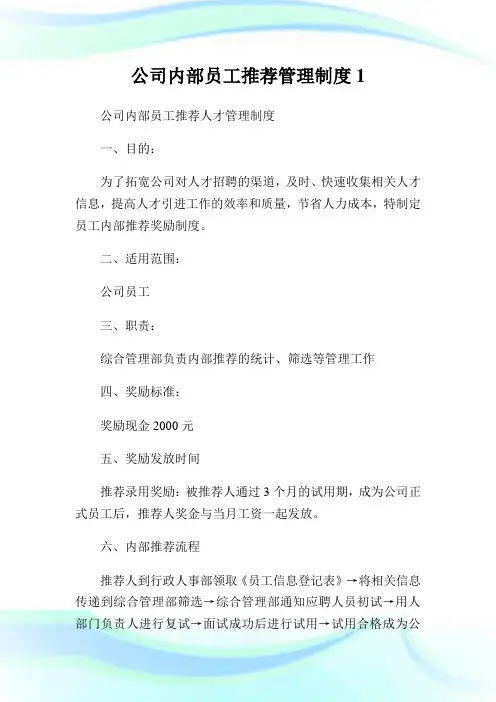 公司内部员工推荐管理制度 1

公司内部员工推荐人才管理制度

一、目的：

为了拓宽公司对人才招聘的渠道，及时、快速收集相关人才信息，提高人才引进工作的效率和质量，节省人力成本，特制定员工内部推荐奖励制度。

二、适用范围：

公司员工

三、职责：

综合管理部负责内部推荐的统计、筛选等管理工作

四、奖励标准：

奖励现金 2000 元

五、奖励发放时间

推荐录用奖励：被推荐人通过 3 个月的试用期，成为公司正式员工后，推荐人奖金与当月工资一起发放。

六、内部推荐流程

推荐人到行政人事部领取《员工信息登记表》→将相关信息传递到综合管理部筛选→综合管理部通知应聘人员初试→用人部门负责人进行复试→面试成功后进行试用→试用合格成为公